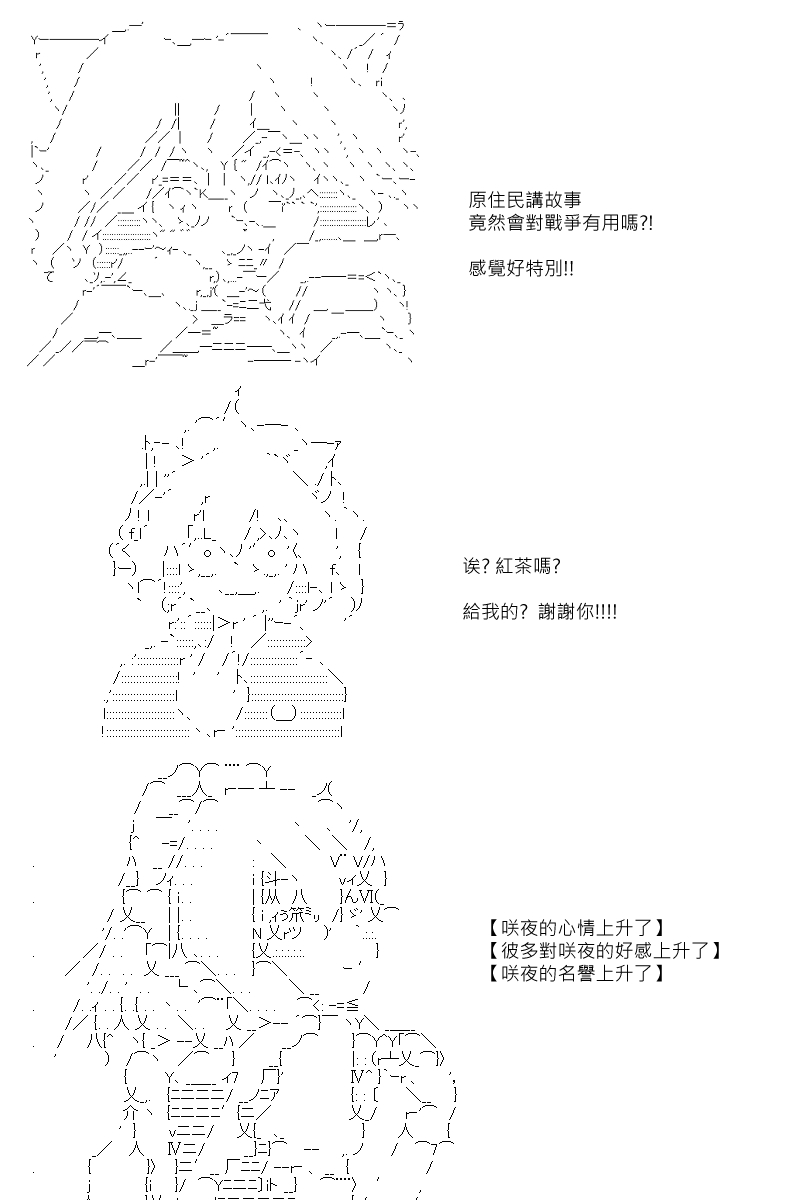 原住民講故事
竟然會對戰爭有用嗎?!

感覺好特別!!

诶? 紅茶嗎?

給我的? 謝謝你!!!!

【咲夜的心情上升了】
【彼多對咲夜的好感上升了】
【咲夜的名譽上升了】